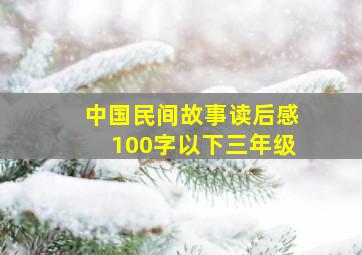 中国民间故事读后感
100字以下三年级